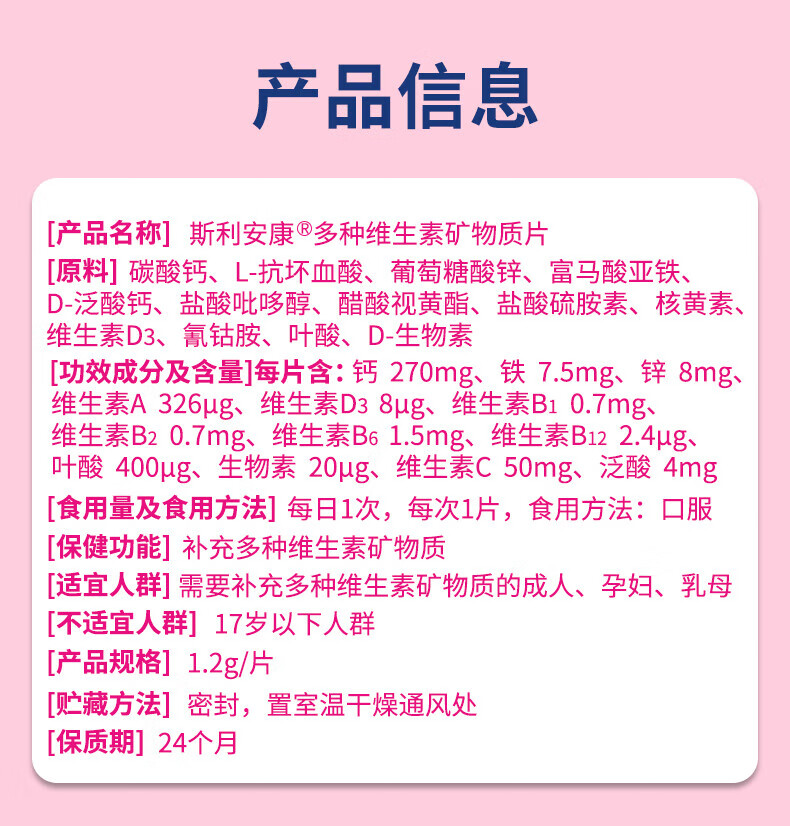 产品信息

[产品名称] 斯利安康®多种维生素矿物质片

[原料] 碳酸钙、L-抗坏血酸、葡萄糖酸锌、富马酸亚铁、D-泛酸钙、盐酸吡哆醇、醋酸视黄酯、盐酸硫胺素、核黄素、维生素$D_3$、氰钴胺、叶酸、D-生物素

[功效成分及含量]每片含：钙 270mg、铁 7.5mg、锌 8mg、维生素A 326μg、维生素$D_3$ 8μg、维生素$B_1$ 0.7mg、维生素$B_2$ 0.7mg、维生素$B_6$ 1.5mg、维生素$B_{12}$ 2.4μg、叶酸 400μg、生物素 20μg、维生素C 50mg、泛酸 4mg

[食用量及食用方法] 每日1次，每次1片，食用方法：口服

[保健功能] 补充多种维生素矿物质

[适宜人群] 需要补充多种维生素矿物质的成人、孕妇、乳母

[不适宜人群] 17岁以下人群

[产品规格] 1.2g/片

[贮藏方法] 密封，置室温干燥通风处

[保质期] 24个月